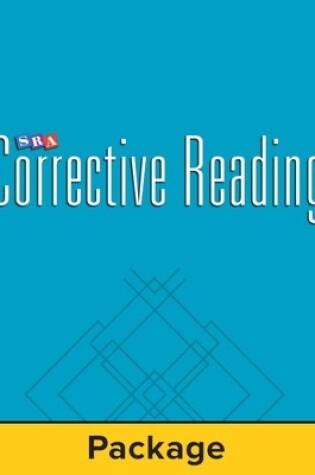 SRA
Corrective Reading

Package